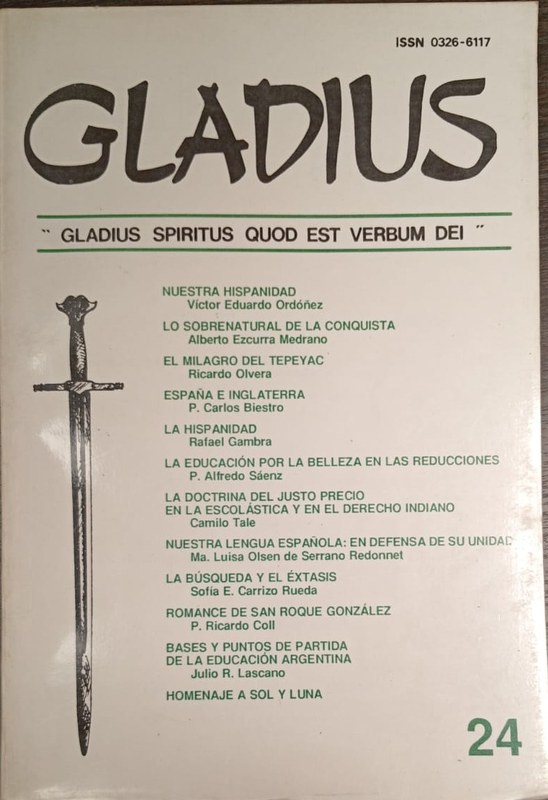 ISSN 0326-6117

GLADIUS

" GLADIUS SPIRITUS QUOD EST VERBUM DEI "

NUESTRA HISPANIDAD
Víctor Eduardo Ordóñez

LO SOBRENATURAL DE LA CONQUISTA
Alberto Ezcurra Medrano

EL MILAGRO DEL TEPEYAC
Ricardo Olvera

ESPAÑA E INGLATERRA
P. Carlos Biestro

LA HISPANIDAD
Rafael Gambra

LA EDUCACIÓN POR LA BELLEZA EN LAS REDUCCIONES
P. Alfredo Sáenz

LA DOCTRINA DEL JUSTO PRECIO EN LA ESCOLÁSTICA Y EN EL DERECHO INDIANO
Camilo Tale

NUESTRA LENGUA ESPAÑOLA: EN DEFENSA DE SU UNIDAD
Ma. Luisa Olsen de Serrano Redonnet

LA BÚSQUEDA Y EL ÉXTASIS
Sofía E. Carrizo Rueda

ROMANCE DE SAN ROQUE GONZÁLEZ
P. Ricardo Coll

BASES Y PUNTOS DE PARTIDA DE LA EDUCACIÓN ARGENTINA
Julio R. Lascano

HOMENAJE A SOL Y LUNA

24